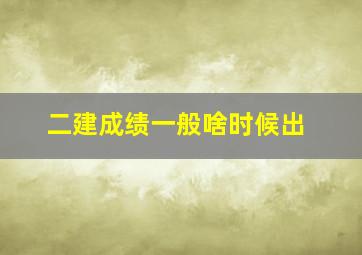 二建成绩一般啥时候出